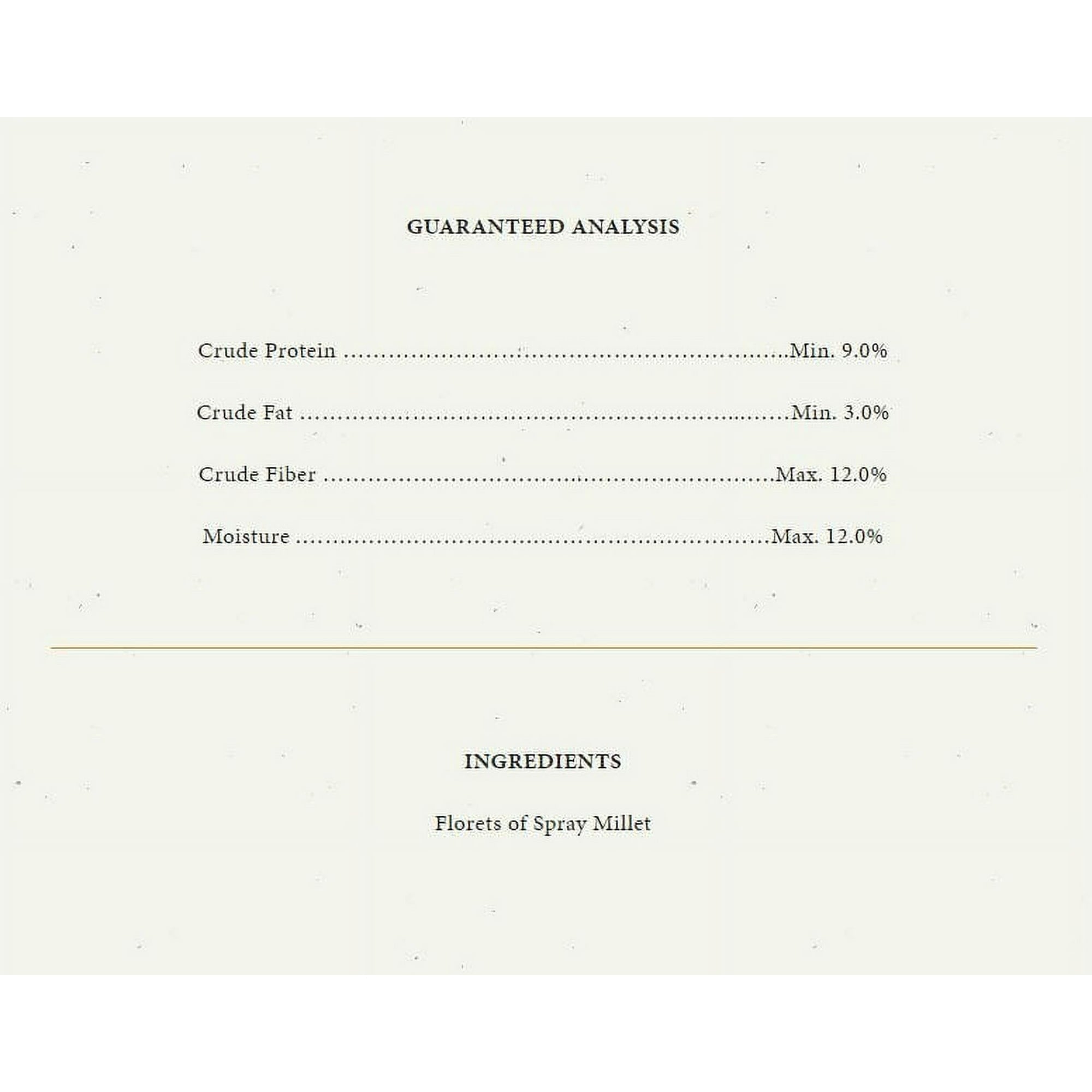 GUARANTEED ANALYSIS

Crude Protein Min. 9.0%

Crude Fat Min. 3.0%

Crude Fiber Max. 12.0%

Moisture Max. 12.0%

INGREDIENTS

Florets of Spray Millet